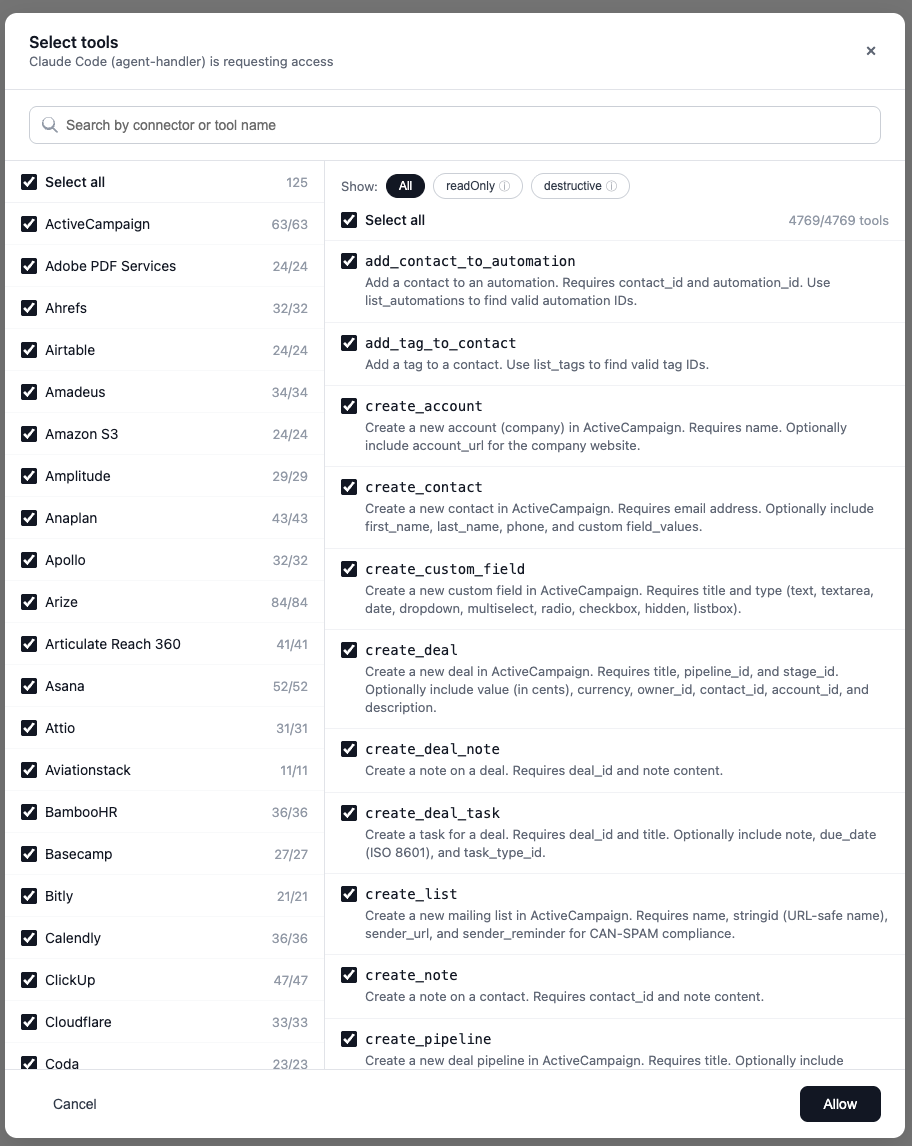 Select tools
Claude Code (agent-handler) is requesting access

×

Search by connector or tool name

Select all 125
ActiveCampaign 63/63
Adobe PDF Services 24/24
Ahrefs 32/32
Airtable 24/24
Amadeus 34/34
Amazon S3 24/24
Amplitude 29/29
Anaplan 43/43
Apollo 32/32
Arize 84/84
Articulate Reach 360 41/41
Asana 52/52
Attio 31/31
Aviationstack 11/11
BambooHR 36/36
Basecamp 27/27
Bitly 21/21
Calendly 36/36
ClickUp 47/47
Cloudflare 33/33
Coda 23/23

Show: All readOnly ⓘ destructive ⓘ

Select all 4769/4769 tools

add_contact_to_automation
Add a contact to an automation. Requires contact_id and automation_id. Use list_automations to find valid automation IDs.

add_tag_to_contact
Add a tag to a contact. Use list_tags to find valid tag IDs.

create_account
Create a new account (company) in ActiveCampaign. Requires name. Optionally include account_url for the company website.

create_contact
Create a new contact in ActiveCampaign. Requires email address. Optionally include first_name, last_name, phone, and custom field_values.

create_custom_field
Create a new custom field in ActiveCampaign. Requires title and type (text, textarea, date, dropdown, multiselect, radio, checkbox, hidden, listbox).

create_deal
Create a new deal in ActiveCampaign. Requires title, pipeline_id, and stage_id. Optionally include value (in cents), currency, owner_id, contact_id, account_id, and description.

create_deal_note
Create a note on a deal. Requires deal_id and note content.

create_deal_task
Create a task for a deal. Requires deal_id and title. Optionally include note, due_date (ISO 8601), and task_type_id.

create_list
Create a new mailing list in ActiveCampaign. Requires name, stringid (URL-safe name), sender_url, and sender_reminder for CAN-SPAM compliance.

create_note
Create a note on a contact. Requires contact_id and note content.

create_pipeline
Create a new deal pipeline in ActiveCampaign. Requires title. Optionally include

Cancel
Allow